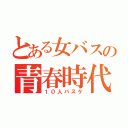 とある女バスの
青春時代
１０人バスケ